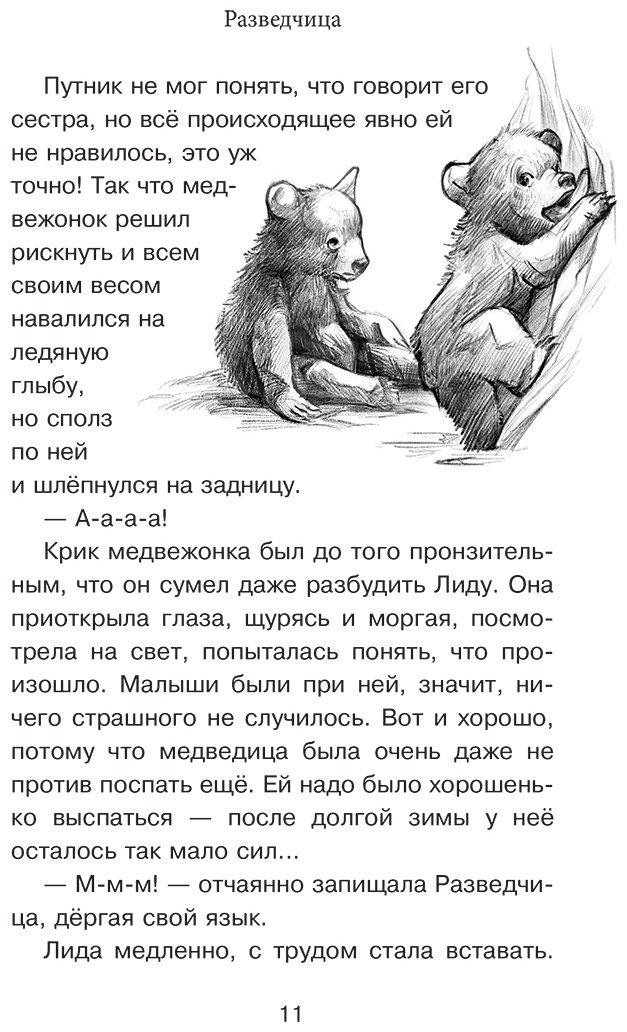 Разведчица

Путник не мог понять, что говорит его сестра, но всё происходящее явно ей не нравилось, это уж точно! Так что медвежонок решил рискнуть и всем своим весом навалился на ледяную глыбу, но сполз по ней и шлёпнулся на задницу.

— А-а-а-а!

Крик медвежонка был до того пронзительным, что он сумел даже разбудить Лиду. Она приоткрыла глаза, щурясь и моргая, посмотрела на свет, попыталась понять, что произошло. Малыши были при ней, значит, ничего страшного не случилось. Вот и хорошо, потому что медведица была очень даже не против поспать ещё. Ей надо было хорошенько выспаться — после долгой зимы у неё осталось так мало сил...

— М-м-м! — отчаянно запищала Разведчица, дёргая свой язык.

Лида медленно, с трудом стала вставать.

11